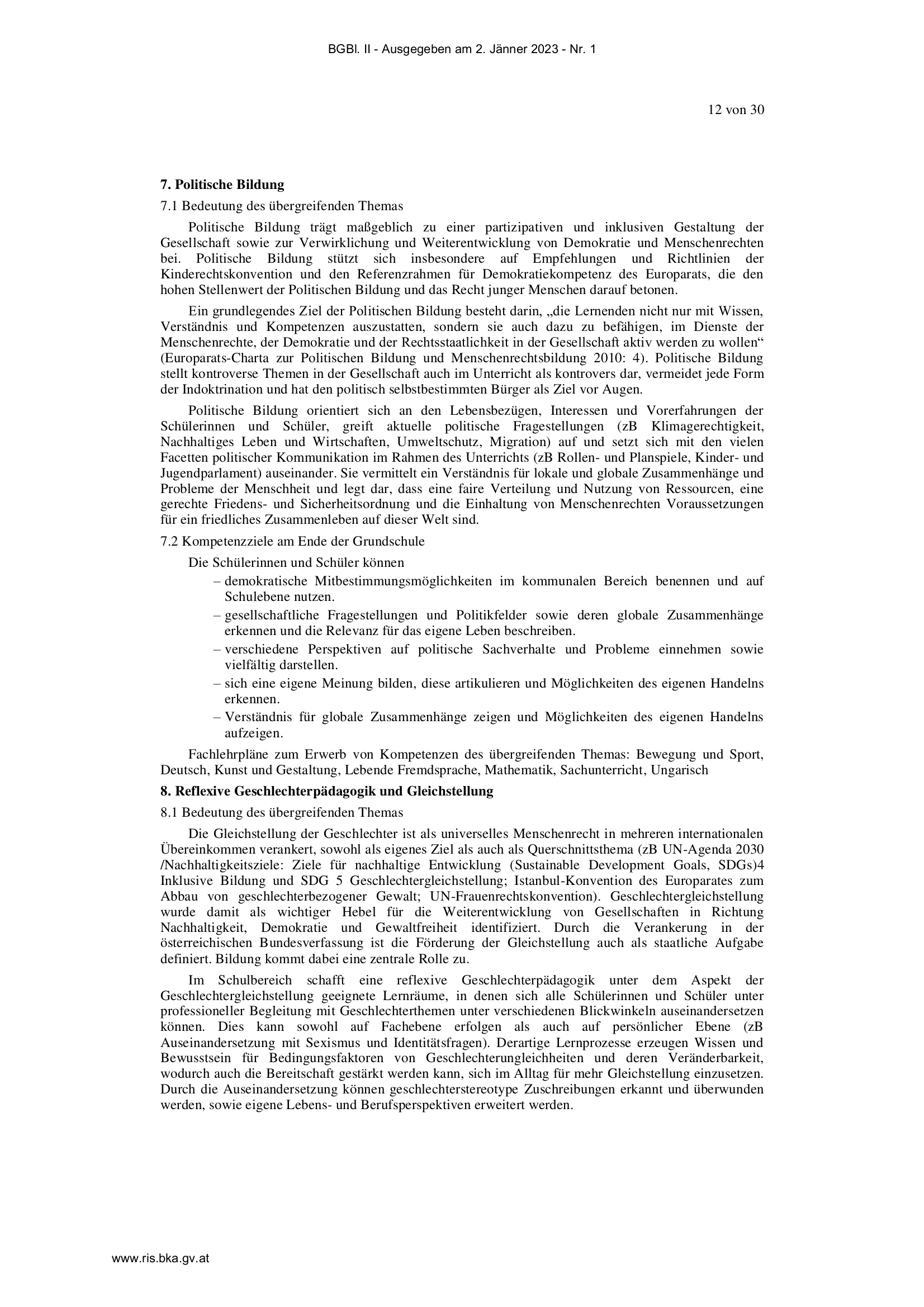 BGBl. II - Ausgegeben am 2. Jänner 2023 - Nr. 1

12 von 30

**7. Politische Bildung**

7.1 Bedeutung des übergreifenden Themas

Politische Bildung trägt maßgeblich zu einer partizipativen und inklusiven Gestaltung der Gesellschaft sowie zur Verwirklichung und Weiterentwicklung von Demokratie und Menschenrechten bei. Politische Bildung stützt sich insbesondere auf Empfehlungen und Richtlinien der Kinderechtskonvention und den Referenzrahmen für Demokratiekompetenz des Europarats, die den hohen Stellenwert der Politischen Bildung und das Recht junger Menschen darauf betonen.

Ein grundlegendes Ziel der Politischen Bildung besteht darin, „die Lernenden nicht nur mit Wissen, Verständnis und Kompetenzen auszustatten, sondern sie auch dazu zu befähigen, im Dienste der Menschenrechte, der Demokratie und der Rechtsstaatlichkeit in der Gesellschaft aktiv werden zu wollen“ (Europarats-Charta zur Politischen Bildung und Menschenrechtsbildung 2010: 4). Politische Bildung stellt kontroverse Themen in der Gesellschaft auch im Unterricht als kontrovers dar, vermeidet jede Form der Indoktrination und hat den politisch selbstbestimmten Bürger als Ziel vor Augen.

Politische Bildung orientiert sich an den Lebensbezügen, Interessen und Vorerfahrungen der Schülerinnen und Schüler, greift aktuelle politische Fragestellungen (zB Klimagerechtigkeit, Nachhaltiges Leben und Wirtschaften, Umweltschutz, Migration) auf und setzt sich mit den vielen Facetten politischer Kommunikation im Rahmen des Unterrichts (zB Rollen- und Planspiele, Kinder- und Jugendparlament) auseinander. Sie vermittelt ein Verständnis für lokale und globale Zusammenhänge und Probleme der Menschheit und legt dar, dass eine faire Verteilung und Nutzung von Ressourcen, eine gerechte Friedens- und Sicherheitsordnung und die Einhaltung von Menschenrechten Voraussetzungen für ein friedliches Zusammenleben auf dieser Welt sind.

7.2 Kompetenzziele am Ende der Grundschule

Die Schülerinnen und Schüler können

– demokratische Mitbestimmungsmöglichkeiten im kommunalen Bereich benennen und auf Schulebene nutzen.
– gesellschaftliche Fragestellungen und Politikfelder sowie deren globale Zusammenhänge erkennen und die Relevanz für das eigene Leben beschreiben.
– verschiedene Perspektiven auf politische Sachverhalte und Probleme einnehmen sowie vielfältig darstellen.
– sich eine eigene Meinung bilden, diese artikulieren und Möglichkeiten des eigenen Handelns erkennen.
– Verständnis für globale Zusammenhänge zeigen und Möglichkeiten des eigenen Handelns aufzeigen.

Fachlehrpläne zum Erwerb von Kompetenzen des übergreifenden Themas: Bewegung und Sport, Deutsch, Kunst und Gestaltung, Lebende Fremdsprache, Mathematik, Sachunterricht, Ungarisch

**8. Reflexive Geschlechterpädagogik und Gleichstellung**

8.1 Bedeutung des übergreifenden Themas

Die Gleichstellung der Geschlechter ist als universelles Menschenrecht in mehreren internationalen Übereinkommen verankert, sowohl als eigenes Ziel als auch als Querschnittsthema (zB UN-Agenda 2030 /Nachhaltigkeitsziele: Ziele für nachhaltige Entwicklung (Sustainable Development Goals, SDGs)4 Inklusive Bildung und SDG 5 Geschlechtergleichstellung; Istanbul-Konvention des Europarates zum Abbau von geschlechterbezogener Gewalt; UN-Frauenrechtskonvention). Geschlechtergleichstellung wurde damit als wichtiger Hebel für die Weiterentwicklung von Gesellschaften in Richtung Nachhaltigkeit, Demokratie und Gewaltfreiheit identifiziert. Durch die Verankerung in der österreichischen Bundesverfassung ist die Förderung der Gleichstellung auch als staatliche Aufgabe definiert. Bildung kommt dabei eine zentrale Rolle zu.

Im Schulbereich schafft eine reflexive Geschlechterpädagogik unter dem Aspekt der Geschlechtergleichstellung geeignete Lernräume, in denen sich alle Schülerinnen und Schüler unter professioneller Begleitung mit Geschlechterthemen unter verschiedenen Blickwinkeln auseinandersetzen können. Dies kann sowohl auf Fachebene erfolgen als auch auf persönlicher Ebene (zB Auseinandersetzung mit Sexismus und Identitätsfragen). Derartige Lernprozesse erzeugen Wissen und Bewusstsein für Bedingungsfaktoren von Geschlechterungleichheiten und deren Veränderbarkeit, wodurch auch die Bereitschaft gestärkt werden kann, sich im Alltag für mehr Gleichstellung einzusetzen. Durch die Auseinandersetzung können geschlechterstereotype Zuschreibungen erkannt und überwunden werden, sowie eigene Lebens- und Berufsperspektiven erweitert werden.

www.ris.bka.gv.at